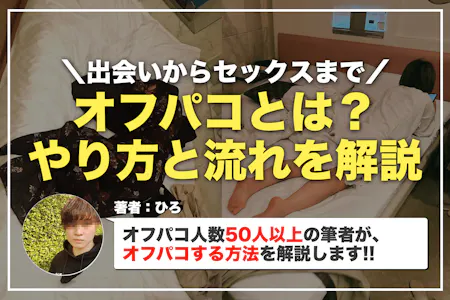 ＼出会いからセックスまで／
オフパコとは？
やり方と流れを解説

著者：ひろ

オフパコ人数50人以上の筆者が、
オフパコする方法を解説します!!